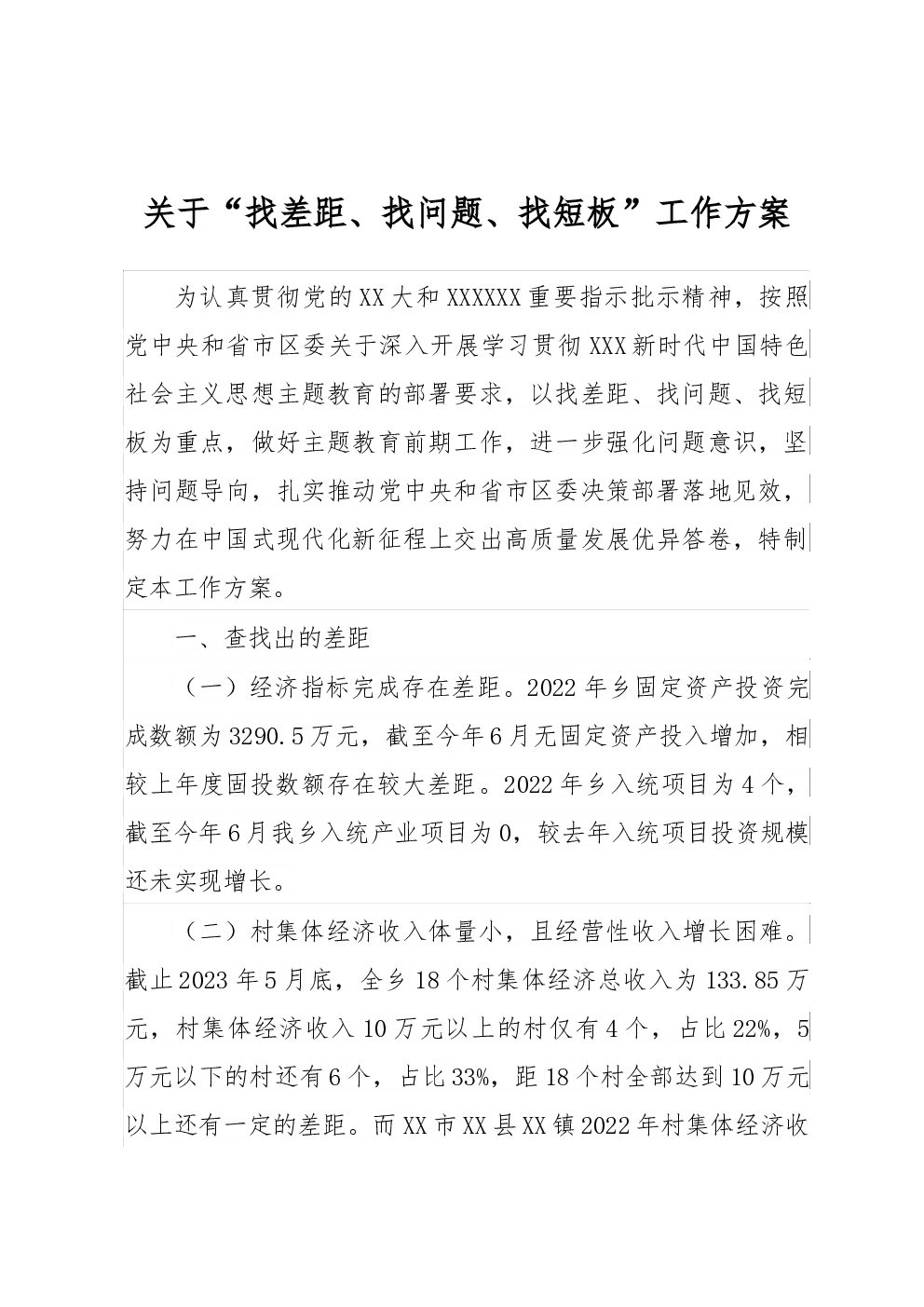 关于“找差距、找问题、找短板”工作方案

为认真贯彻党的XX大和XXXXXX重要指示批示精神，按照党中央和省市区委关于深入开展学习贯彻XXX新时代中国特色社会主义思想主题教育的部署要求，以找差距、找问题、找短板为重点，做好主题教育前期工作，进一步强化问题意识，坚持问题导向，扎实推动党中央和省市区委决策部署落地见效，努力在中国式现代化新征程上交出高质量发展优异答卷，特制定本工作方案。

一、查找出的差距

（一）经济指标完成存在差距。2022年乡固定资产投资完成数额为3290.5万元，截至今年6月无固定资产投入增加，相较上年度固投数额存在较大差距。2022年乡入统项目为4个，截至今年6月我乡入统产业项目为0，较去年入统项目投资规模还未实现增长。

（二）村集体经济收入体量小，且经营性收入增长困难。截止2023年5月底，全乡18个村集体经济总收入为133.85万元，村集体经济收入10万元以上的村仅有4个，占比22%，5万元以下的村还有6个，占比33%，距18个村全部达到10万元以上还有一定的差距。而XX市XX县XX镇2022年村集体经济收